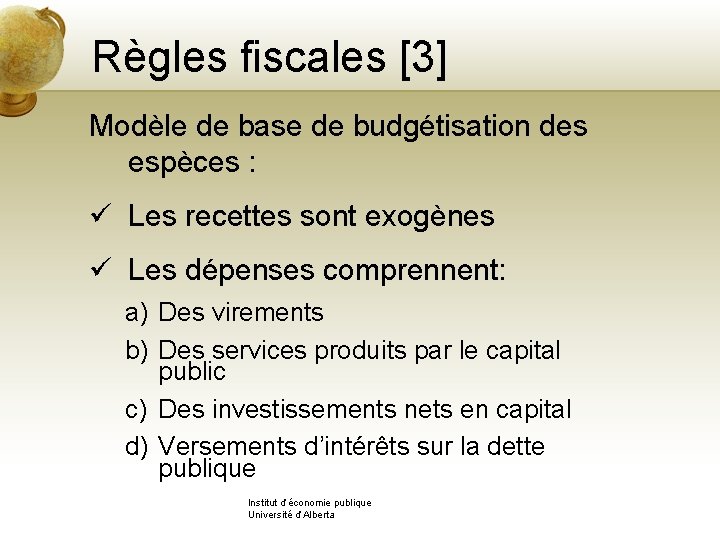 Règles fiscales [3]

Modèle de base de budgétisation des espèces :

✓ Les recettes sont exogènes

✓ Les dépenses comprennent:

a) Des virements

b) Des services produits par le capital public

c) Des investissements nets en capital

d) Versements d'intérêts sur la dette publique

Institut d'économie publique
Université d'Alberta